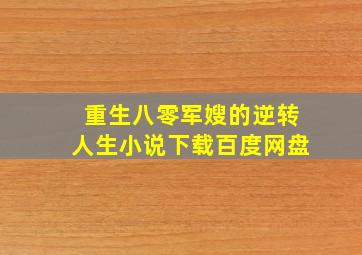 重生八零军嫂的逆转
人生小说下载百度网盘